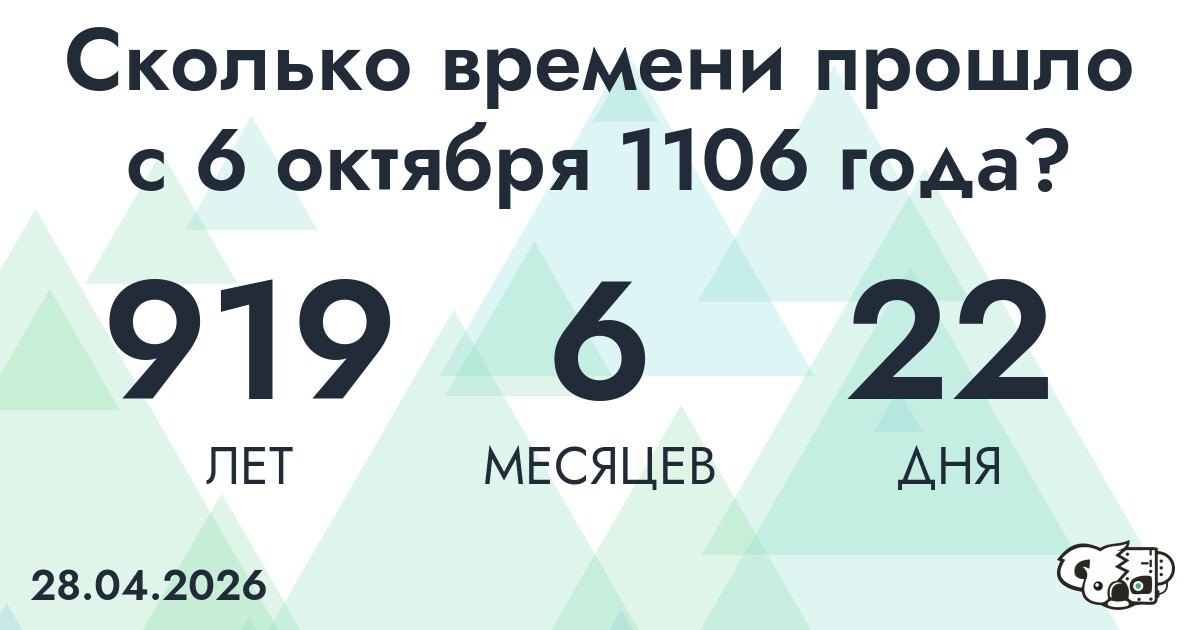 Сколько времени прошло с 6 октября 1106 года?

919
ЛЕТ

6
МЕСЯЦЕВ

22
ДНЯ

28.04.2026